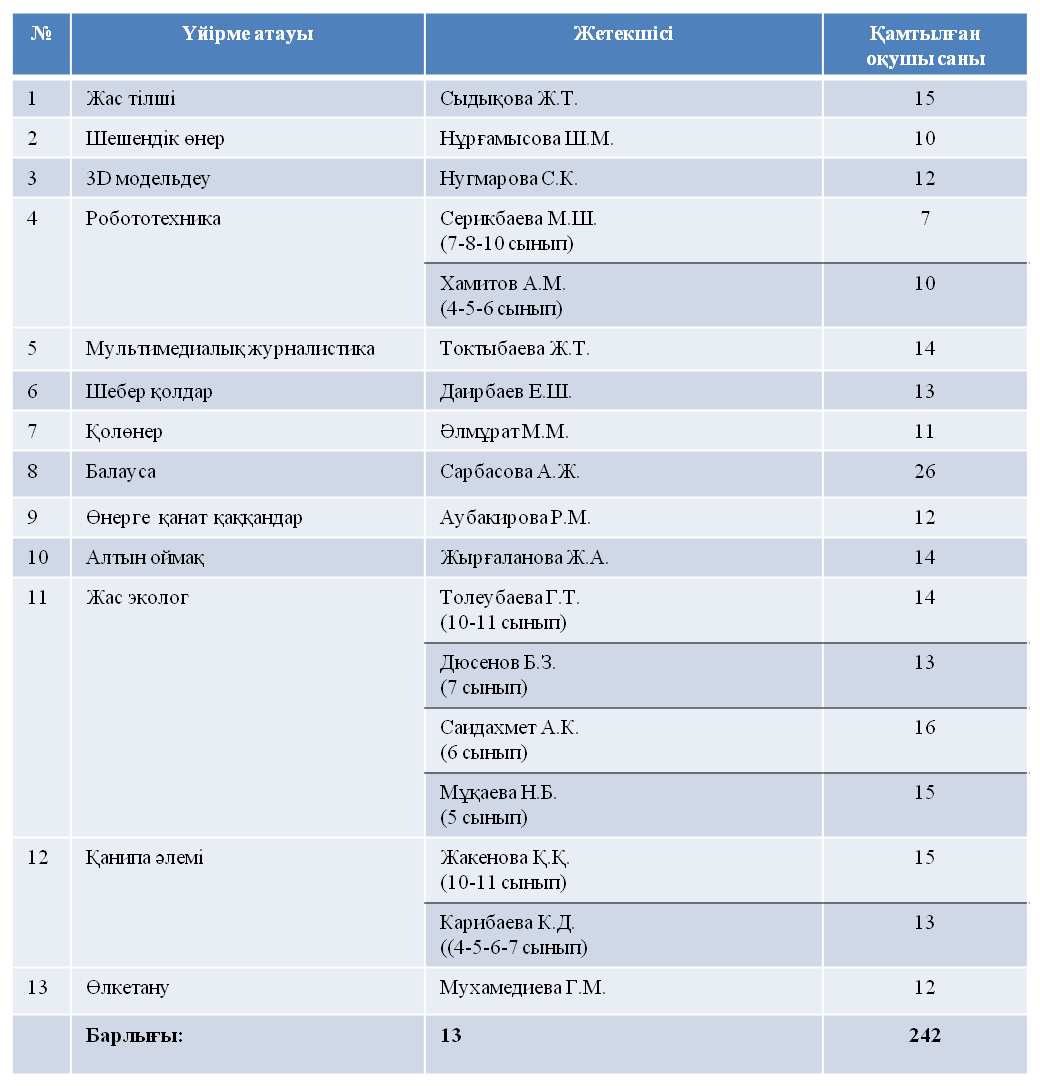 | № | Үйірме атауы | Жетекшісі | Қамтылған оқушы саны |
|---|---|---|---|
| 1 | Жас тілші | Сыдықова Ж.Т. | 15 |
| 2 | Шешендік өнер | Нұрғамысова Ш.М. | 10 |
| 3 | 3D модельдеу | Нугмарова С.К. | 12 |
| 4 | Робототехника | Серикбаева М.Ш. (7-8-10 сынып) | 7 |
| | | Хамитов А.М. (4-5-6 сынып) | 10 |
| 5 | Мультимедиалық журналистика | Токтыбаева Ж.Т. | 14 |
| 6 | Шебер қолдар | Даирбаев Е.Ш. | 13 |
| 7 | Қолөнер | Әлмұрат М.М. | 11 |
| 8 | Балауса | Сарбасова А.Ж. | 26 |
| 9 | Өнерге қанат қаққандар | Аубакирова Р.М. | 12 |
| 10 | Алтын оймақ | Жырғаланова Ж.А. | 14 |
| 11 | Жас эколог | Толеубаева Г.Т. (10-11 сынып) | 14 |
| | | Дюсенов Б.З. (7 сынып) | 13 |
| | | Сандахмет А.К. (6 сынып) | 16 |
| | | Мұқаева Н.Б. (5 сынып) | 15 |
| 12 | Қанипа әлемі | Жакенова Қ.Қ. (10-11 сынып) | 15 |
| | | Карибаева К.Д. ((4-5-6-7 сынып) | 13 |
| 13 | Өлкетану | Мухамедиева Г.М. | 12 |
| | Барлығы: | 13 | 242 |